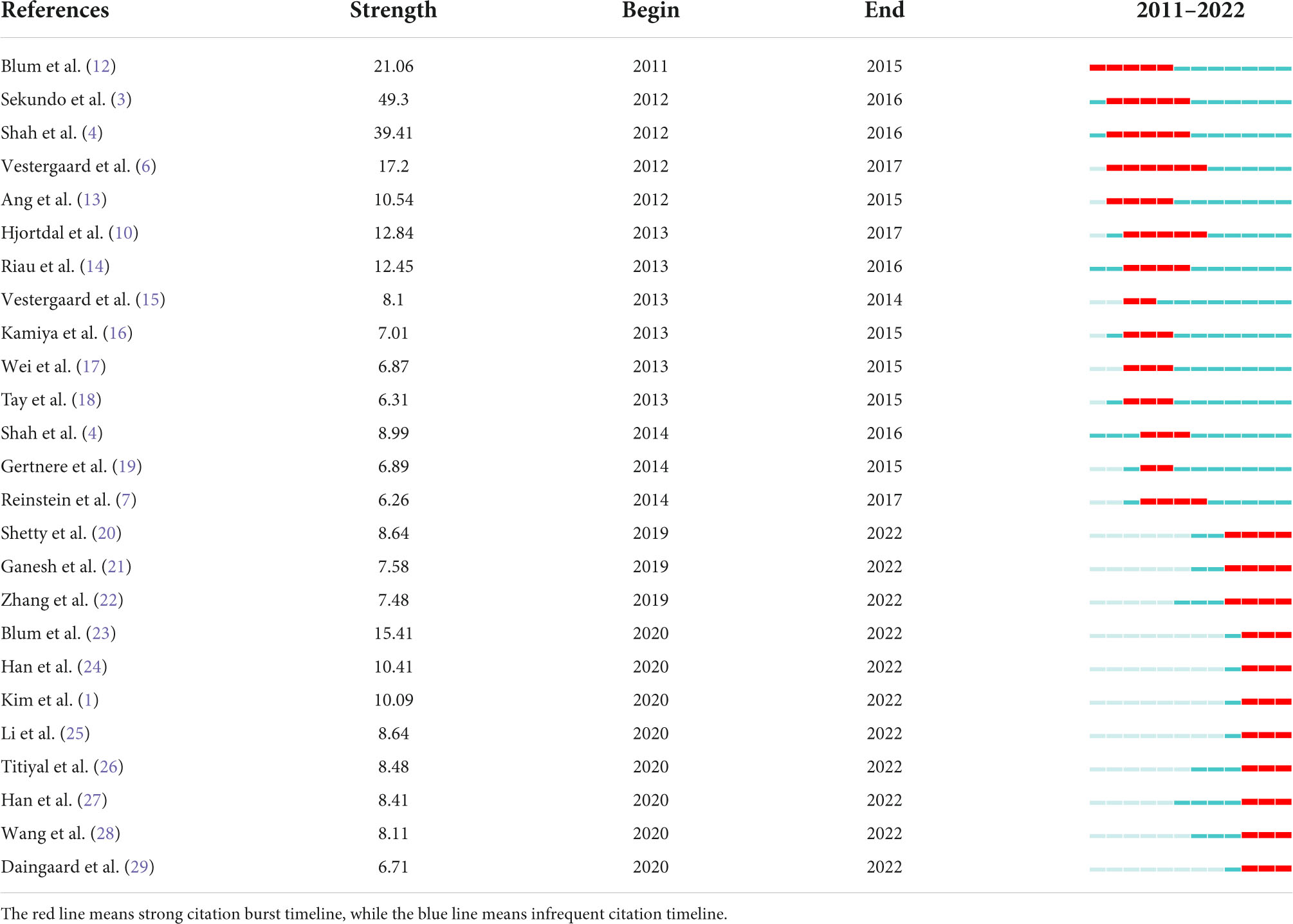 | References | Strength | Begin | End | 2011–2022 |
|---|---|---|---|---|
| Blum et al. (12) | 21.06 | 2011 | 2015 | |
| Sekundo et al. (3) | 49.3 | 2012 | 2016 | |
| Shah et al. (4) | 39.41 | 2012 | 2016 | |
| Vestergaard et al. (6) | 17.2 | 2012 | 2017 | |
| Ang et al. (13) | 10.54 | 2012 | 2015 | |
| Hjortdal et al. (10) | 12.84 | 2013 | 2017 | |
| Riau et al. (14) | 12.45 | 2013 | 2016 | |
| Vestergaard et al. (15) | 8.1 | 2013 | 2014 | |
| Kamiya et al. (16) | 7.01 | 2013 | 2015 | |
| Wei et al. (17) | 6.87 | 2013 | 2015 | |
| Tay et al. (18) | 6.31 | 2013 | 2015 | |
| Shah et al. (4) | 8.99 | 2014 | 2016 | |
| Gertnere et al. (19) | 6.89 | 2014 | 2015 | |
| Reinstein et al. (7) | 6.26 | 2014 | 2017 | |
| Shetty et al. (20) | 8.64 | 2019 | 2022 | |
| Ganesh et al. (21) | 7.58 | 2019 | 2022 | |
| Zhang et al. (22) | 7.48 | 2019 | 2022 | |
| Blum et al. (23) | 15.41 | 2020 | 2022 | |
| Han et al. (24) | 10.41 | 2020 | 2022 | |
| Kim et al. (1) | 10.09 | 2020 | 2022 | |
| Li et al. (25) | 8.64 | 2020 | 2022 | |
| Titiyal et al. (26) | 8.48 | 2020 | 2022 | |
| Han et al. (27) | 8.41 | 2020 | 2022 | |
| Wang et al. (28) | 8.11 | 2020 | 2022 | |
| Daingaard et al. (29) | 6.71 | 2020 | 2022 | |

The red line means strong citation burst timeline, while the blue line means infrequent citation timeline.